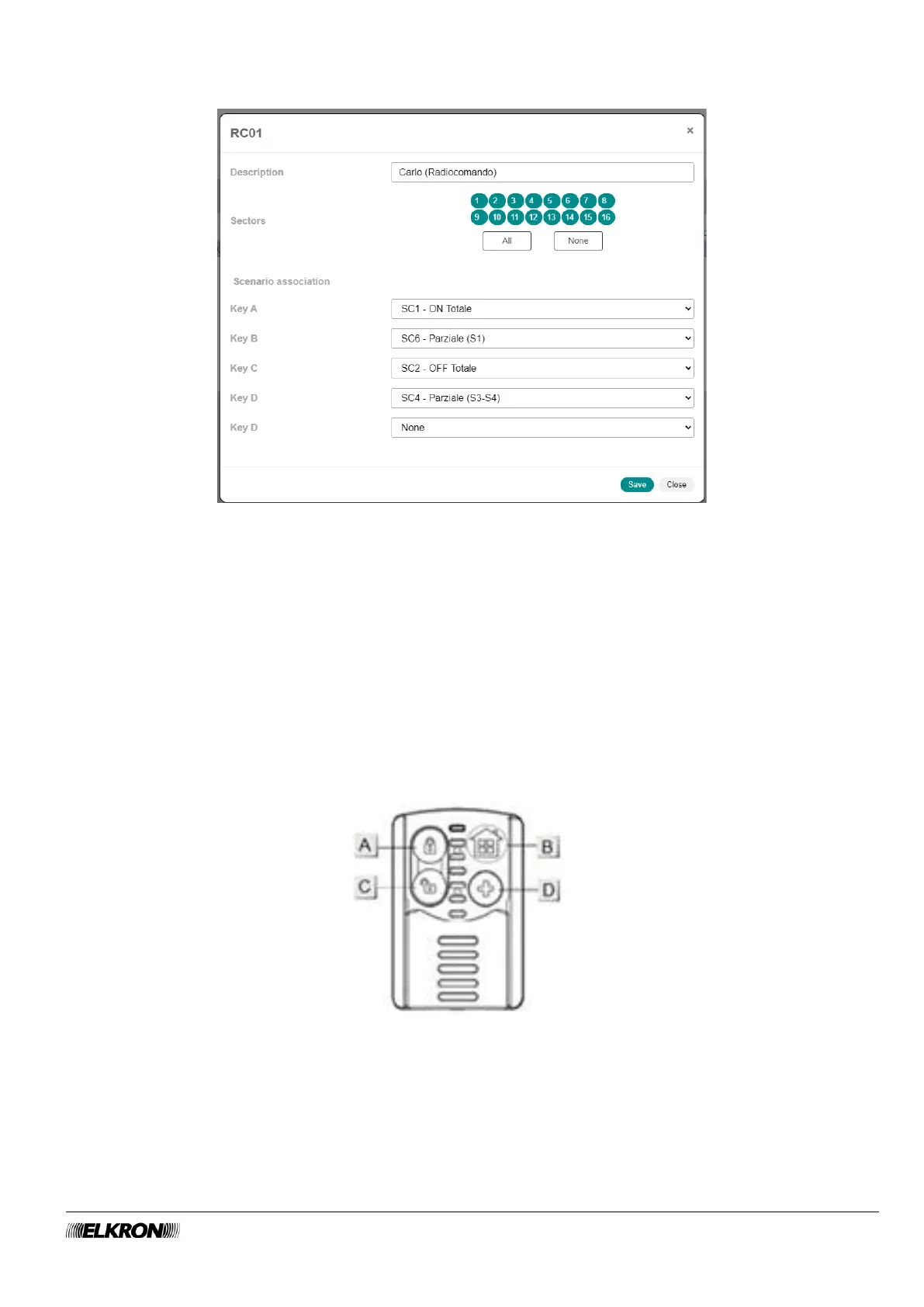 RC01

×

Description

Carlo (Radiocomando)

Sectors

1 2 3 4 5 6 7 8
9 10 11 12 13 14 15 16

All

None

Scenario association

Key A

SC1 - ON Totale

Key B

SC6 - Parziale (S1)

Key C

SC2 - OFF Totale

Key D

SC4 - Parziale (S3-S4)

Key D

None

Save

Close

A

B

C

D

ELKRON